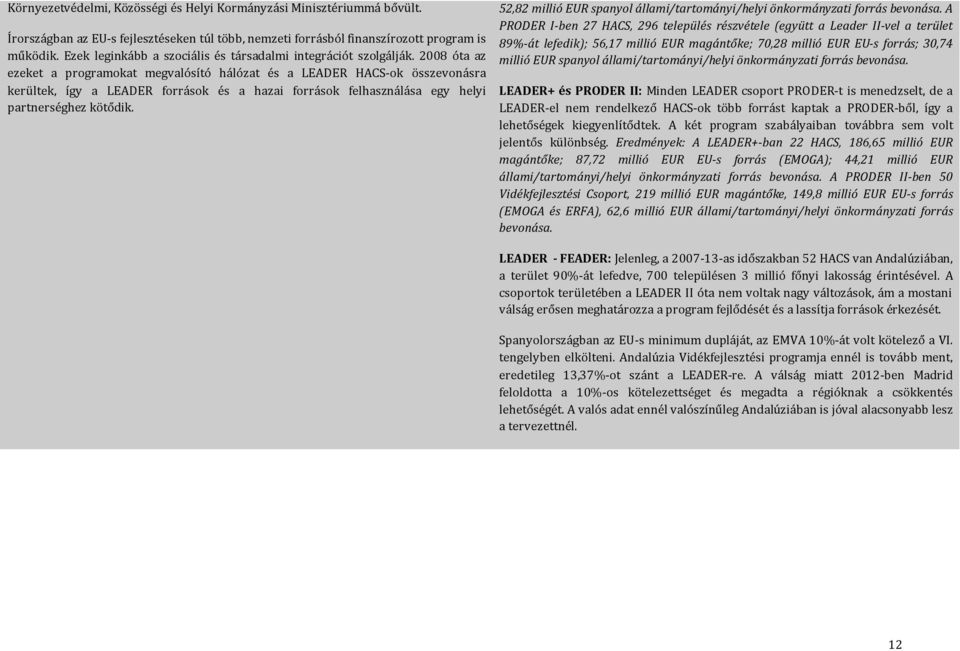 Környezetvédelmi, Közösségi és Helyi Kormányzási Minisztériummá bővült.

Írországban az EU-s fejlesztéseken túl több, nemzeti forrásból finanszírozott program is működik. Ezek leginkább a szociális és társadalmi integrációt szolgálják. 2008 óta az ezeket a programokat megvalósító hálózat és a LEADER HACS-ok összevonásra kerültek, így a LEADER források és a hazai források felhasználása egy helyi partnerséghez kötődik.

52,82 millió EUR spanyol állami/tartományi/helyi önkormányzati forrás bevonása. A PRODER I-ben 27 HACS, 296 település részvétele (együtt a Leader II-vel a terület 89%-át lefedik); 56,17 millió EUR magántőke; 70,28 millió EUR EU-s forrás; 30,74 millió EUR spanyol állami/tartományi/helyi önkormányzati forrás bevonása.

LEADER+ és PRODER II: Minden LEADER csoport PRODER-t is menedzselt, de a LEADER-el nem rendelkező HACS-ok több forrást kaptak a PRODER-ből, így a lehetőségek kiegyenlítődtek. A két program szabályaiban továbbra sem volt jelentős különbség. Eredmények: A LEADER+-ban 22 HACS, 186,65 millió EUR magántőke; 87,72 millió EUR EU-s forrás (EMOGA); 44,21 millió EUR állami/tartományi/helyi önkormányzati forrás bevonása. A PRODER II-ben 50 Vidékfejlesztési Csoport, 219 millió EUR magántőke, 149,8 millió EUR EU-s forrás (EMOGA és ERFA), 62,6 millió EUR állami/tartományi/helyi önkormányzati forrás bevonása.

LEADER - FEADER: Jelenleg, a 2007-13-as időszakban 52 HACS van Andalúziában, a terület 90%-át lefedve, 700 településen 3 millió főnyi lakosság érintésével. A csoportok területében a LEADER II óta nem voltak nagy változások, ám a mostani válság erősen meghatározza a program fejlődését és a lassítja források érkezését.

Spanyolországban az EU-s minimum dupláját, az EMVA 10%-át volt kötelező a VI. tengelyben elkölteni. Andalúzia Vidékfejlesztési programja ennél is tovább ment, eredetileg 13,37%-ot szánt a LEADER-re. A válság miatt 2012-ben Madrid feloldotta a 10%-os kötelezettséget és megadta a régióknak a csökkentés lehetőségét. A valós adat ennél valószínűleg Andalúziában is jóval alacsonyabb lesz a tervezettnél.

12